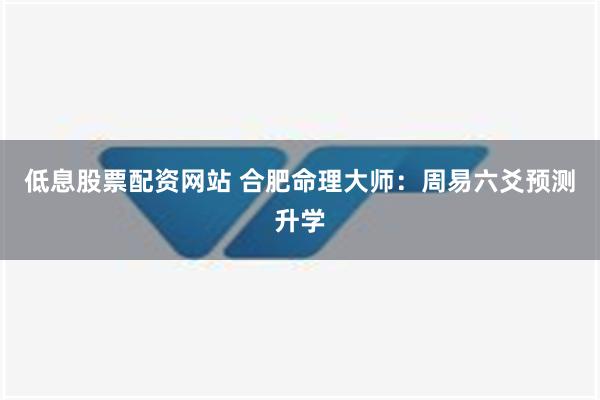 低息股票配资网站 合肥命理大师：周易六爻预测升学